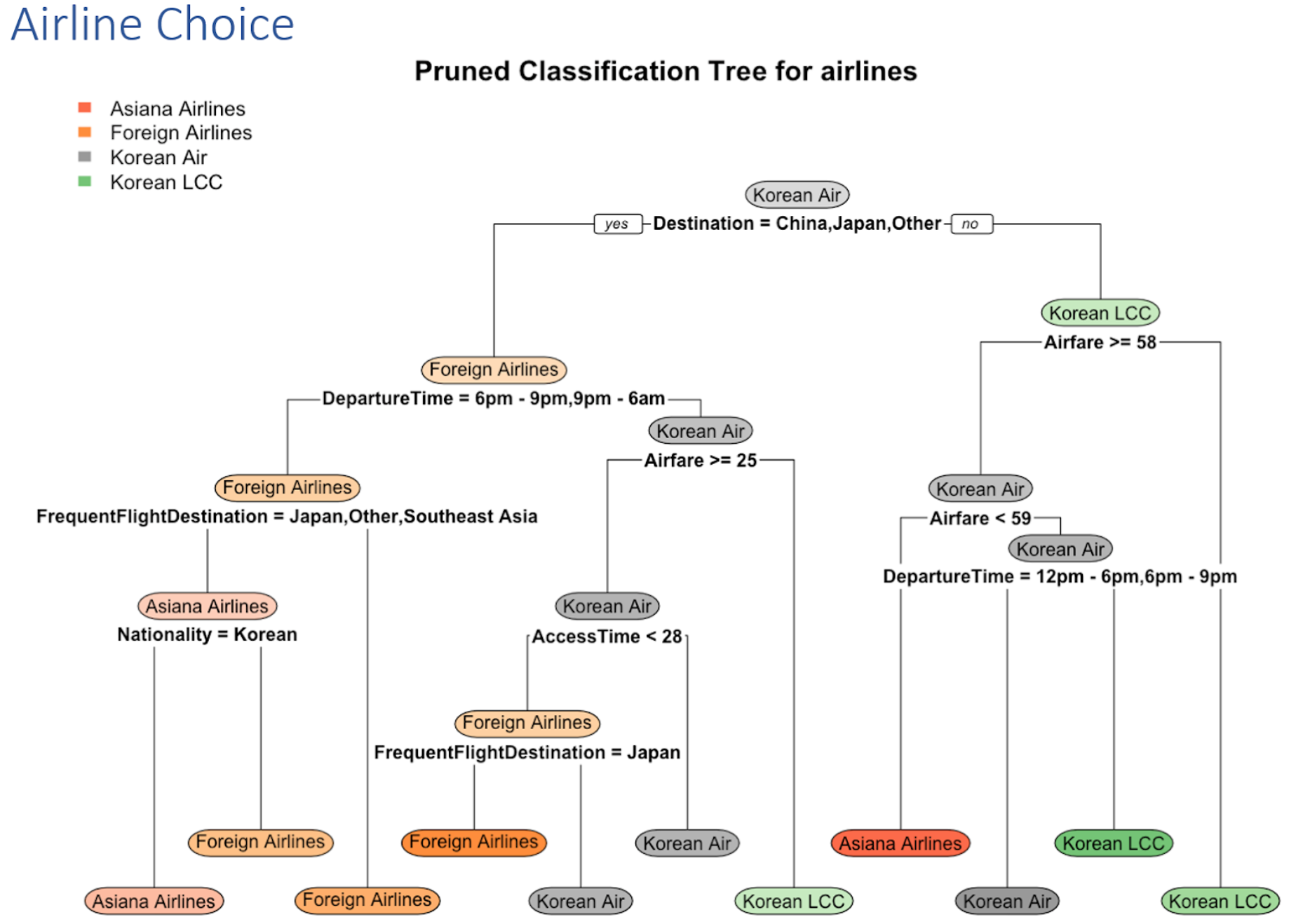 Airline Choice

Pruned Classification Tree for airlines

Asiana Airlines
Foreign Airlines
Korean Air
Korean LCC

Korean Air
yes Destination = China,Japan,Other no

Korean LCC
Airfare >= 58

Foreign Airlines
DepartureTime = 6pm - 9pm,9pm - 6am

Korean Air
Airfare >= 25

Foreign Airlines
FrequentFlightDestination = Japan,Other,Southeast Asia

Korean Air
Airfare < 59

Korean Air
DepartureTime = 12pm - 6pm,6pm - 9pm

Asiana Airlines
Nationality = Korean

Korean Air
AccessTime < 28

Foreign Airlines
FrequentFlightDestination = Japan

Foreign Airlines
Foreign Airlines
Korean Air
Asiana Airlines
Korean LCC

Asiana Airlines
Foreign Airlines
Korean Air
Korean LCC
Korean Air
Korean LCC